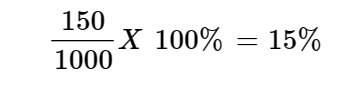 $\frac{150}{1000} X\ 100\% = 15\%$